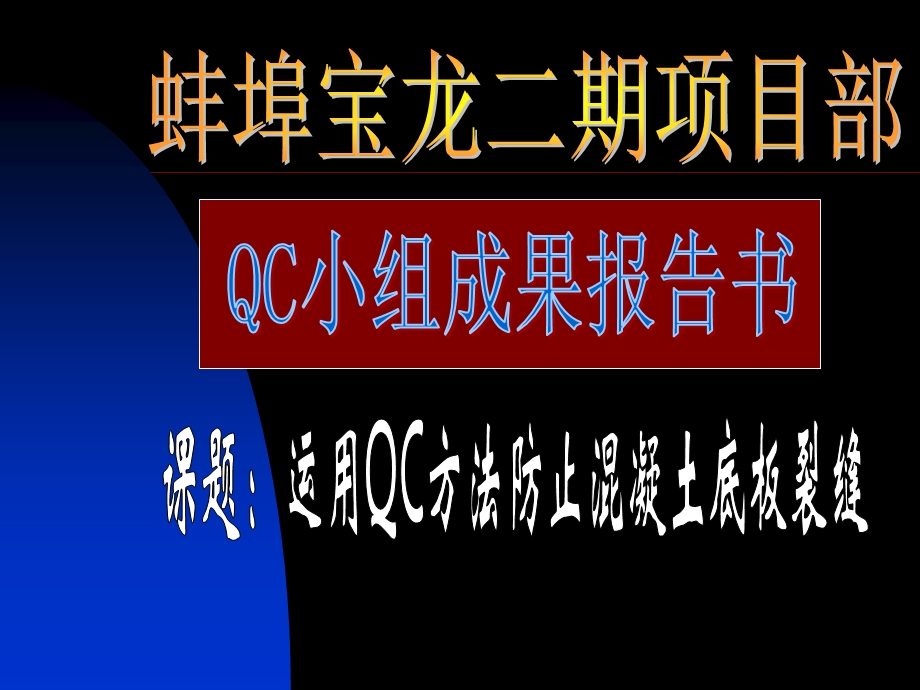 蚌埠宝龙二期项目部

QC小组成果报告书

课题：运用QC方法防止混凝土底板裂缝